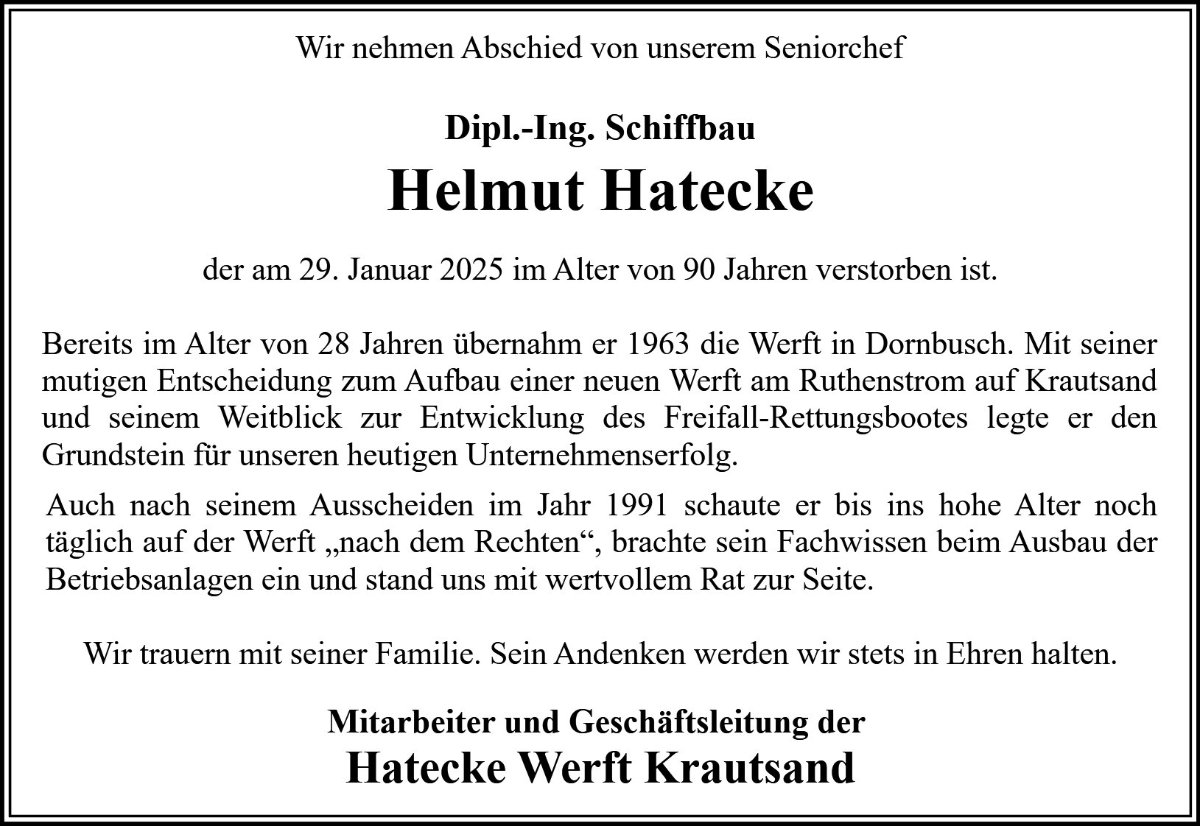 Wir nehmen Abschied von unserem Seniorchef

Dipl.-Ing. Schiffbau

Helmut Hatecke

der am 29. Januar 2025 im Alter von 90 Jahren verstorben ist.

Bereits im Alter von 28 Jahren übernahm er 1963 die Werft in Dornbusch. Mit seiner mutigen Entscheidung zum Aufbau einer neuen Werft am Ruthenstrom auf Krautsand und seinem Weitblick zur Entwicklung des Freifall-Rettungsbootes legte er den Grundstein für unseren heutigen Unternehmenserfolg.

Auch nach seinem Ausscheiden im Jahr 1991 schaute er bis ins hohe Alter noch täglich auf der Werft „nach dem Rechten“, brachte sein Fachwissen beim Ausbau der Betriebsanlagen ein und stand uns mit wertvollem Rat zur Seite.

Wir trauern mit seiner Familie. Sein Andenken werden wir stets in Ehren halten.

Mitarbeiter und Geschäftsleitung der

Hatecke Werft Krautsand